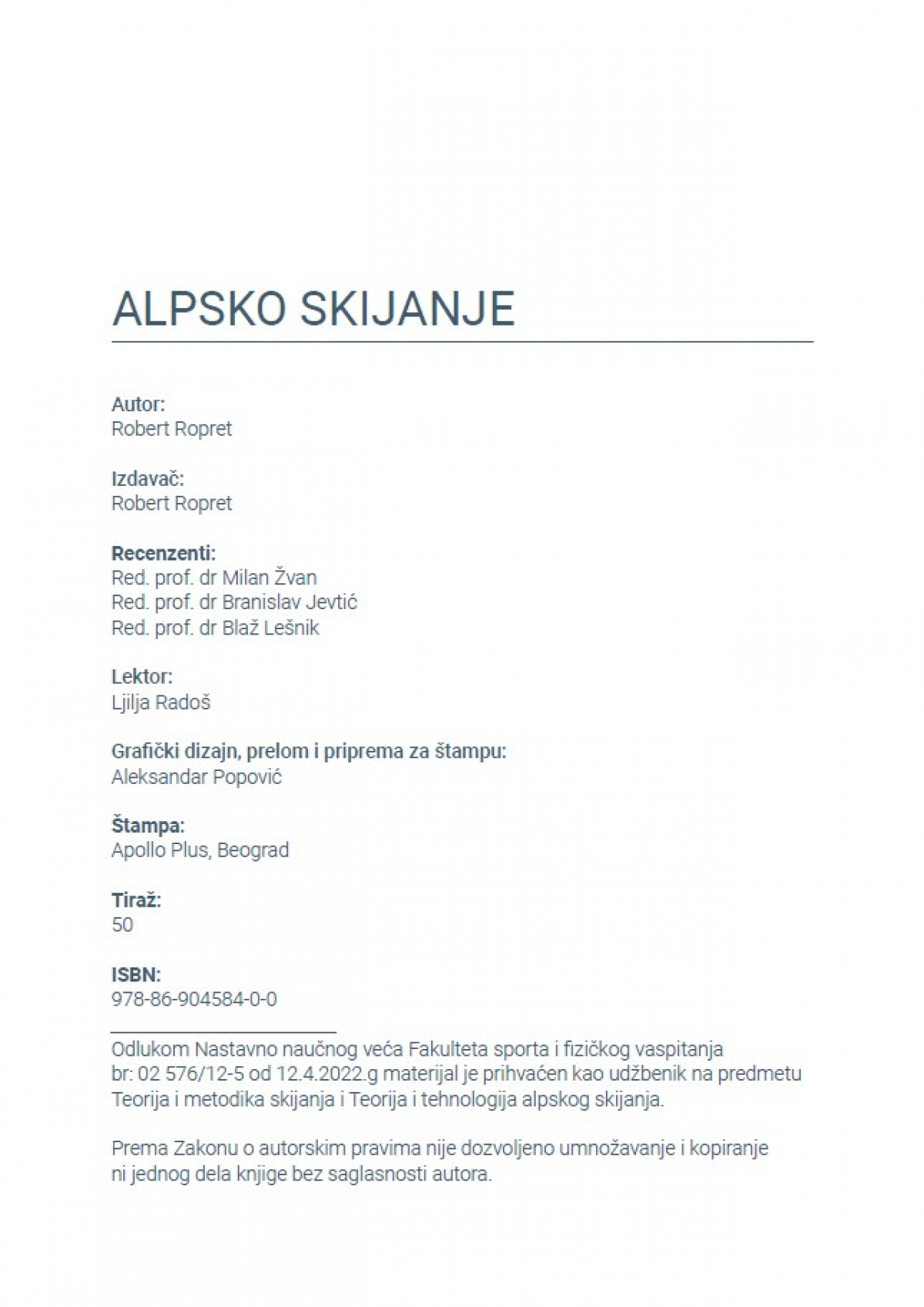 ALPSKO SKIJANJE

Autor:
Robert Ropret

Izdavač:
Robert Ropret

Recenzenti:
Red. prof. dr Milan Žvan
Red. prof. dr Branislav Jevtić
Red. prof. dr Blaž Lešnik

Lektor:
Ljilja Radoš

Grafički dizajn, prelom i priprema za štampu:
Aleksandar Popović

Štampa:
Apollo Plus, Beograd

Tiraž:
50

ISBN:
978-86-904584-0-0

Odlukom Nastavno naučnog veća Fakulteta sporta i fizičkog vaspitanja br: 02 576/12-5 od 12.4.2022.g materijal je prihvaćen kao udžbenik na predmetu Teorija i metodika skijanja i Teorija i tehnologija alpskog skijanja.

Prema Zakonu o autorskim pravima nije dozvoljeno umnožavanje i kopiranje ni jednog dela knjige bez saglasnosti autora.